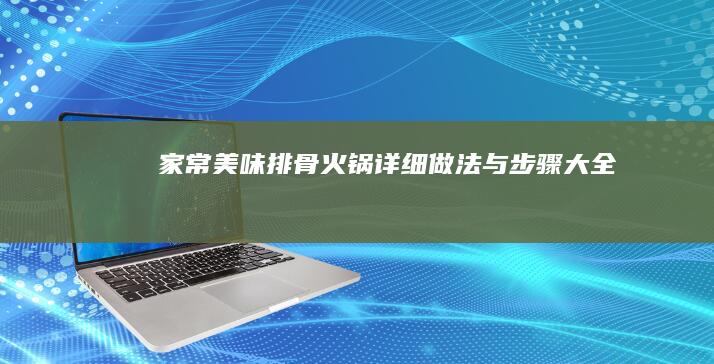 家常美味排骨火锅详细做法与步骤大全